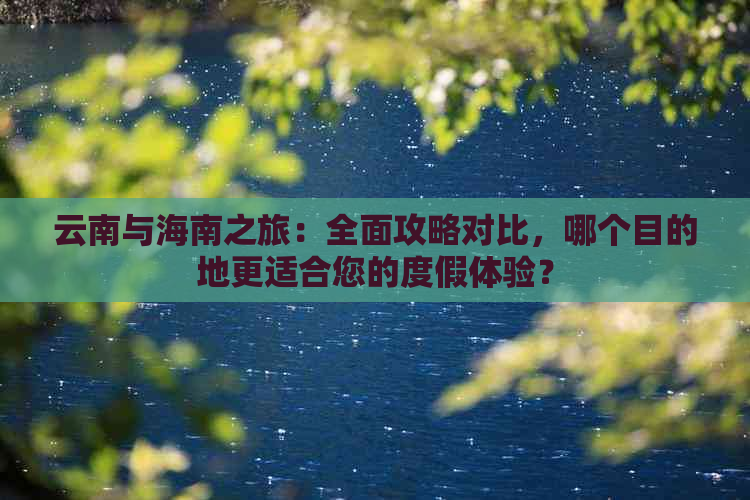 云南与海南之旅：全面攻略对比，哪个目的地更适合您的度假体验？